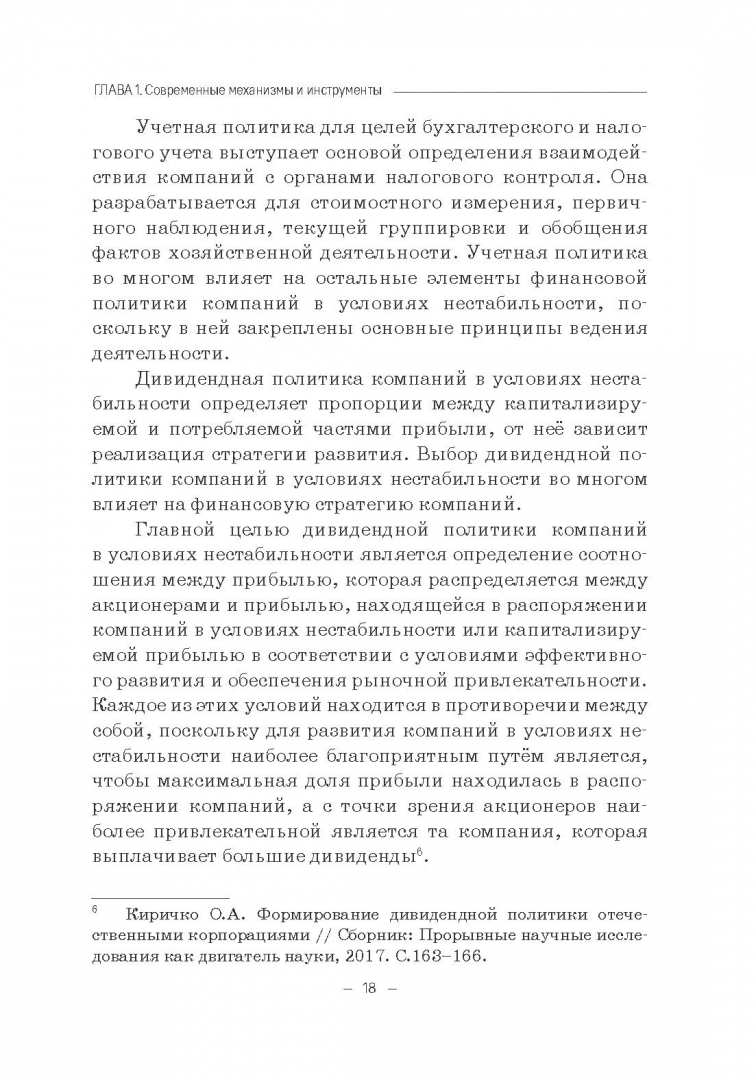 ГЛАВА 1. Современные механизмы и инструменты

Учетная политика для целей бухгалтерского и налогового учета выступает основой определения взаимодействия компаний с органами налогового контроля. Она разрабатывается для стоимостного измерения, первичного наблюдения, текущей группировки и обобщения фактов хозяйственной деятельности. Учетная политика во многом влияет на остальные элементы финансовой политики компаний в условиях нестабильности, поскольку в ней закреплены основные принципы ведения деятельности.

Дивидендная политика компаний в условиях нестабильности определяет пропорции между капитализируемой и потребляемой частями прибыли, от неё зависит реализация стратегии развития. Выбор дивидендной политики компаний в условиях нестабильности во многом влияет на финансовую стратегию компаний.

Главной целью дивидендной политики компаний в условиях нестабильности является определение соотношения между прибылью, которая распределяется между акционерами и прибылью, находящейся в распоряжении компаний в условиях нестабильности или капитализируемой прибылью в соответствии с условиями эффективного развития и обеспечения рыночной привлекательности. Каждое из этих условий находится в противоречии между собой, поскольку для развития компаний в условиях нестабильности наиболее благоприятным путём является, чтобы максимальная доля прибыли находилась в распоряжении компаний, а с точки зрения акционеров наиболее привлекательной является та компания, которая выплачивает большие дивиденды$^6$.

$^6$ Киричко О.А. Формирование дивидендной политики отечественными корпорациями // Сборник: Прорывные научные исследования как двигатель науки, 2017. С.163–166.

– 18 –